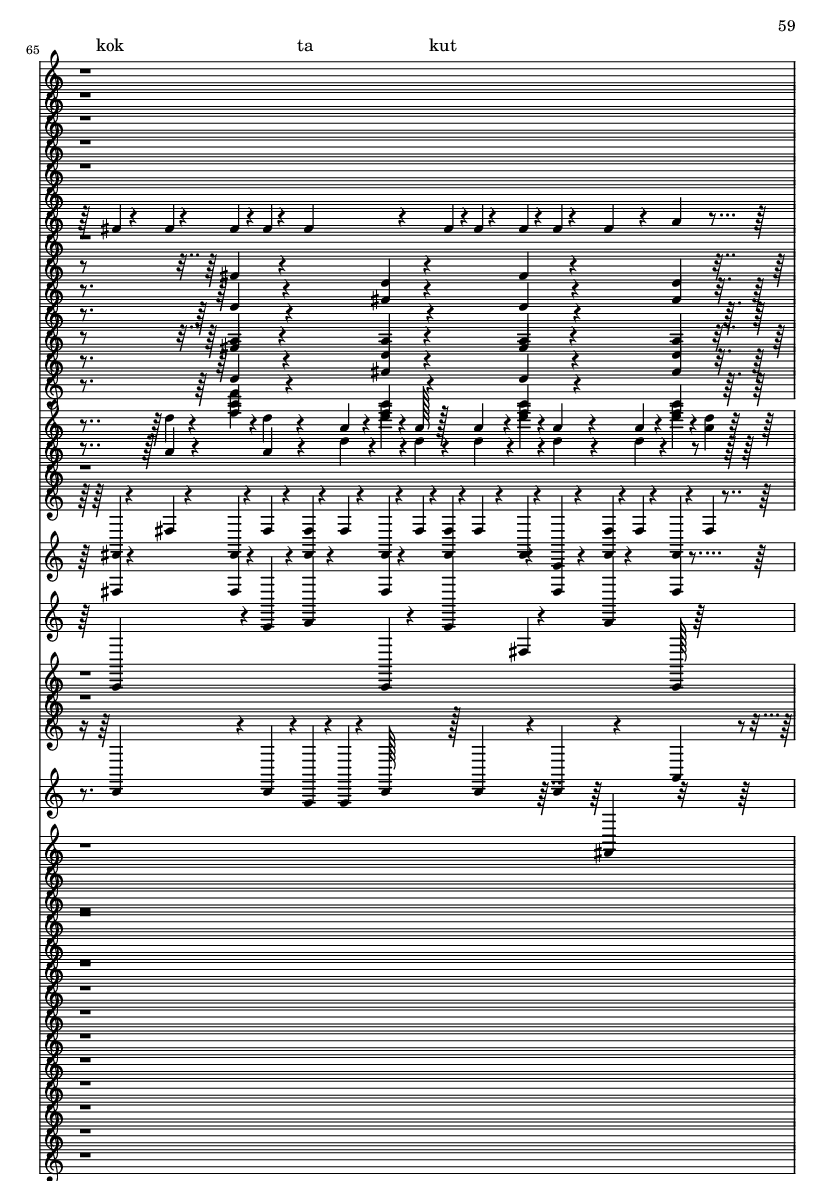 59

65

kok ta kut